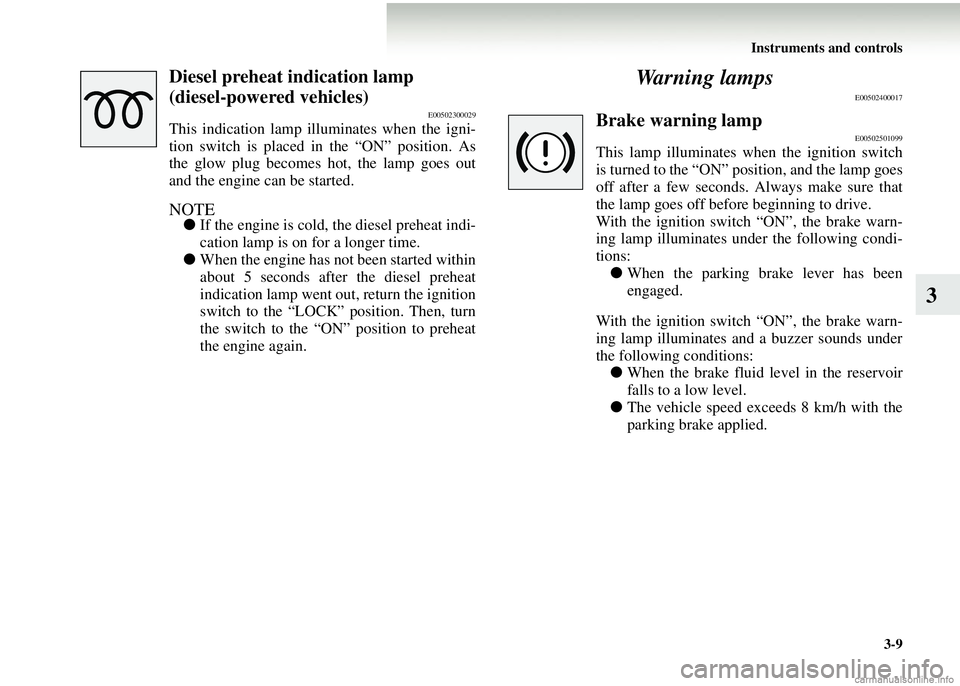 Instruments and controls

Diesel preheat indication lamp (diesel-powered vehicles)

E00502300029

This indication lamp illuminates when the ignition switch is placed in the “ON” position. As the glow plug becomes hot, the lamp goes out and the engine can be started.

NOTE

● If the engine is cold, the diesel preheat indication lamp is on for a longer time.

● When the engine has not been started within about 5 seconds after the diesel preheat indication lamp went out, return the ignition switch to the “LOCK” position. Then, turn the switch to the “ON” position to preheat the engine again.

Warning lamps

E00502400017

Brake warning lamp

E00502501099

This lamp illuminates when the ignition switch is turned to the “ON” position, and the lamp goes off after a few seconds. Always make sure that the lamp goes off before beginning to drive.
With the ignition switch “ON”, the brake warning lamp illuminates under the following conditions:

● When the parking brake lever has been engaged.

With the ignition switch “ON”, the brake warning lamp illuminates and a buzzer sounds under the following conditions:

● When the brake fluid level in the reservoir falls to a low level.

● The vehicle speed exceeds 8 km/h with the parking brake applied.

3

3-9

carmanualsonline.info